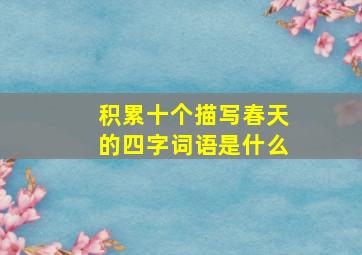 积累十个描写春天的四字词语是什么